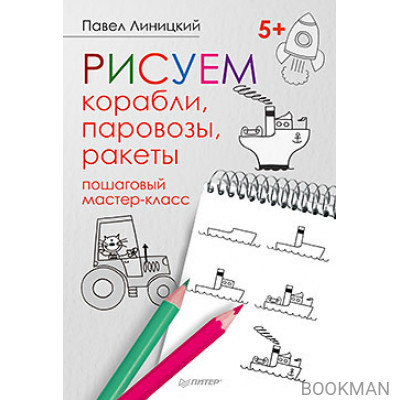 Павел Линицкий

5+

РИСУЕМ
корабли,
паровозы,
ракеты

пошаговый
мастер-класс

ПИТЕР

BOOKMAN